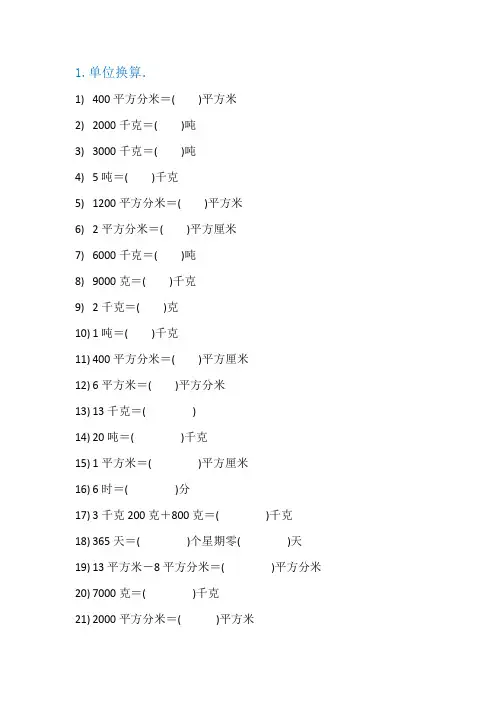 1. 单位换算.

1) 400 平方分米＝(　　)平方米

2) 2000 千克＝(　　)吨

3) 3000 千克＝(　　)吨

4) 5 吨＝(　　)千克

5) 1200 平方分米＝(　　)平方米

6) 2 平方分米＝(　　)平方厘米

7) 6000 千克＝(　　)吨

8) 9000 克＝(　　)千克

9) 2 千克＝(　　)克

10) 1 吨＝(　　)千克

11) 400 平方分米＝(　　)平方厘米

12) 6 平方米＝(　　)平方分米

13) 13 千克＝(　　　　)

14) 20 吨＝(　　　　)千克

15) 1 平方米＝(　　　　)平方厘米

16) 6 时＝(　　　　)分

17) 3 千克 200 克＋800 克＝(　　　　)千克

18) 365 天＝(　　　　)个星期零(　　　　)天

19) 13 平方米－8 平方分米＝(　　　　)平方分米

20) 7000 克＝(　　　　)千克

21) 2000 平方分米＝(　　　　)平方米